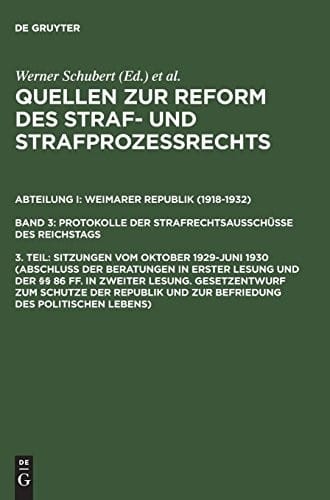 DE GRUYTER

Werner Schubert (Ed.) et al.

QUELLEN ZUR REFORM DES STRAF- UND STRAFPROZESSRECHTS

ABTEILUNG I: WEIMARER REPUBLIK (1918-1932)

BAND 3: PROTOKOLLE DER STRAFRECHTSAUSSCHÜSSE DES REICHSTAGS

3. TEIL: SITZUNGEN VOM OKTOBER 1929-JUNI 1930 (ABSCHLUSS DER BERATUNGEN IN ERSTER LESUNG UND DER §§ 86 FF. IN ZWEITER LESUNG. GESETZENTWURF ZUM SCHUTZE DER REPUBLIK UND ZUR BEFRIEDUNG DES POLITISCHEN LEBENS)

DE
G